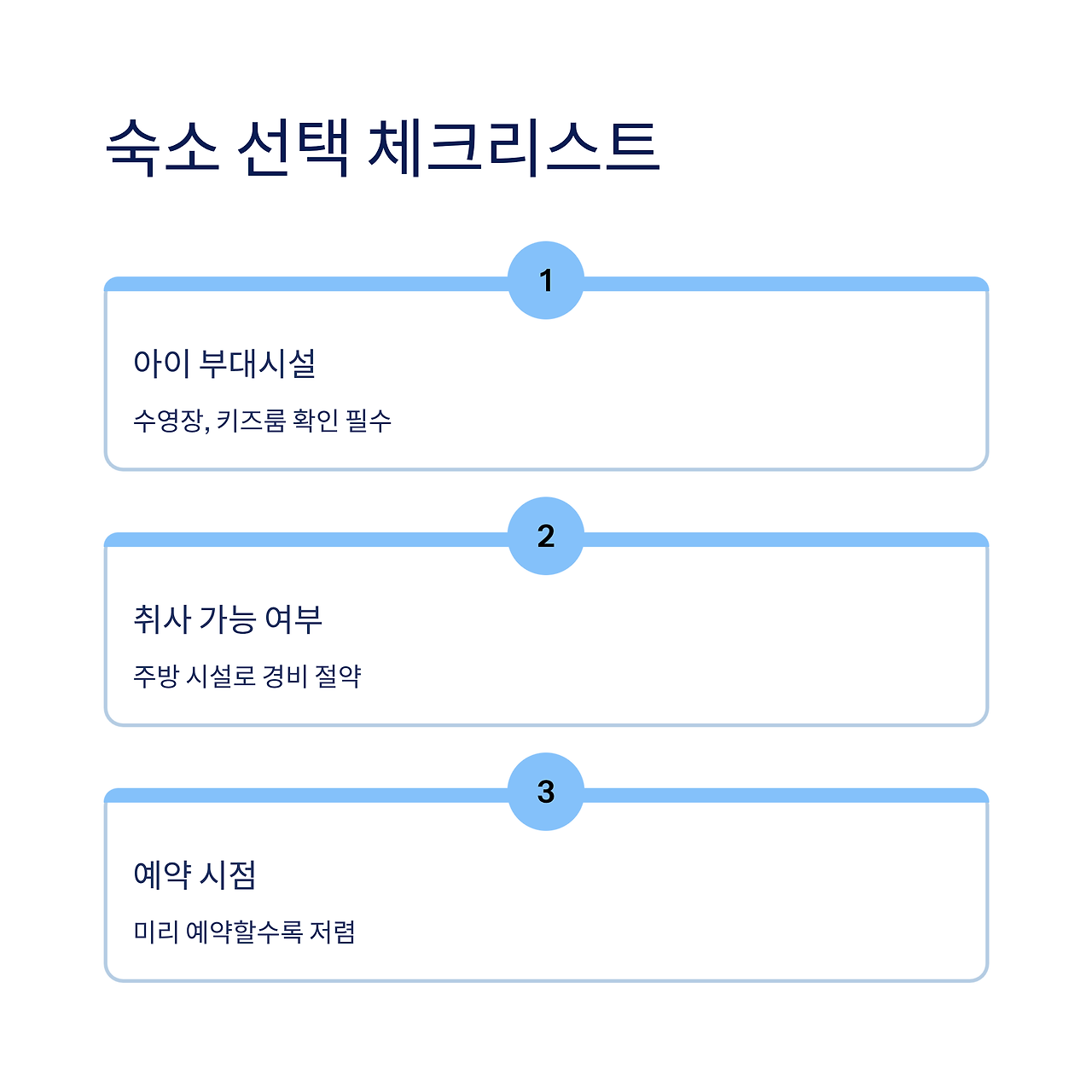 숙소 선택 체크리스트

1

아이 부대시설

수영장, 키즈룸 확인 필수

2

취사 가능 여부

주방 시설로 경비 절약

3

예약 시점

미리 예약할수록 저렴